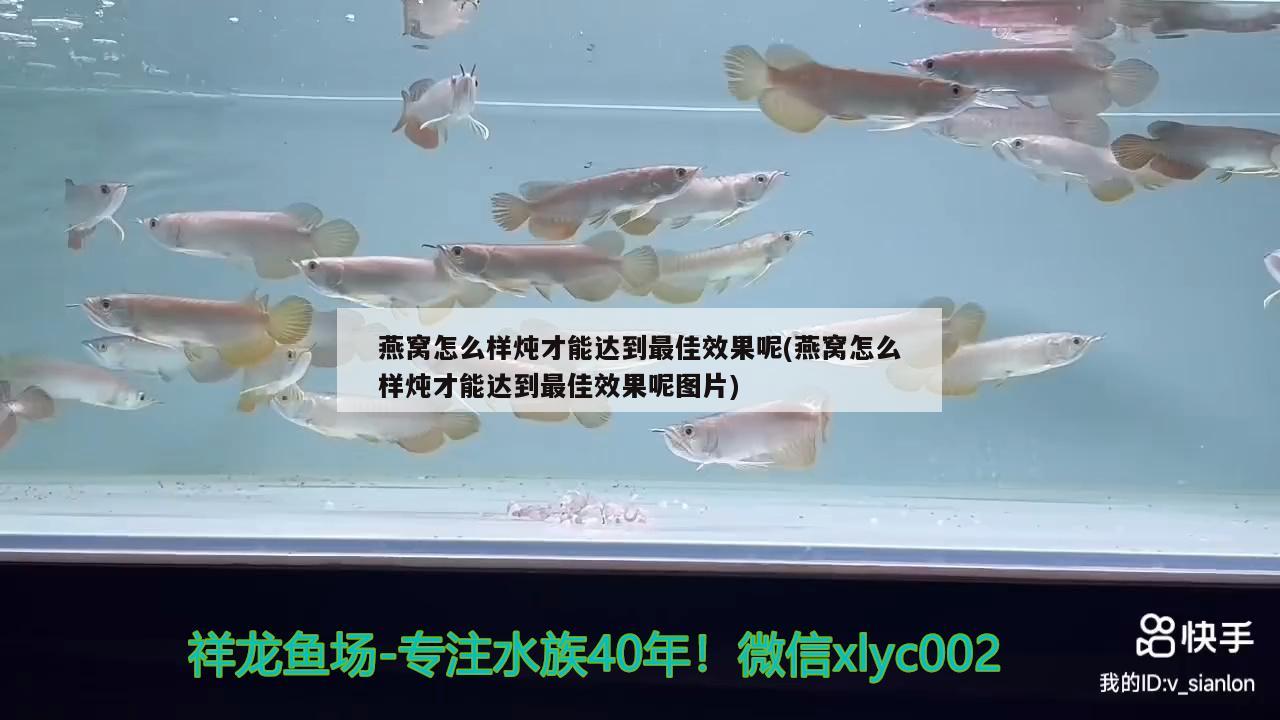 燕窝怎么样炖才能达到最佳效果呢(燕窝怎么样炖才能达到最佳效果呢图片)

祥龙鱼场-专注水族40年！微信xlyc002

快手

我的ID:v_sianlon